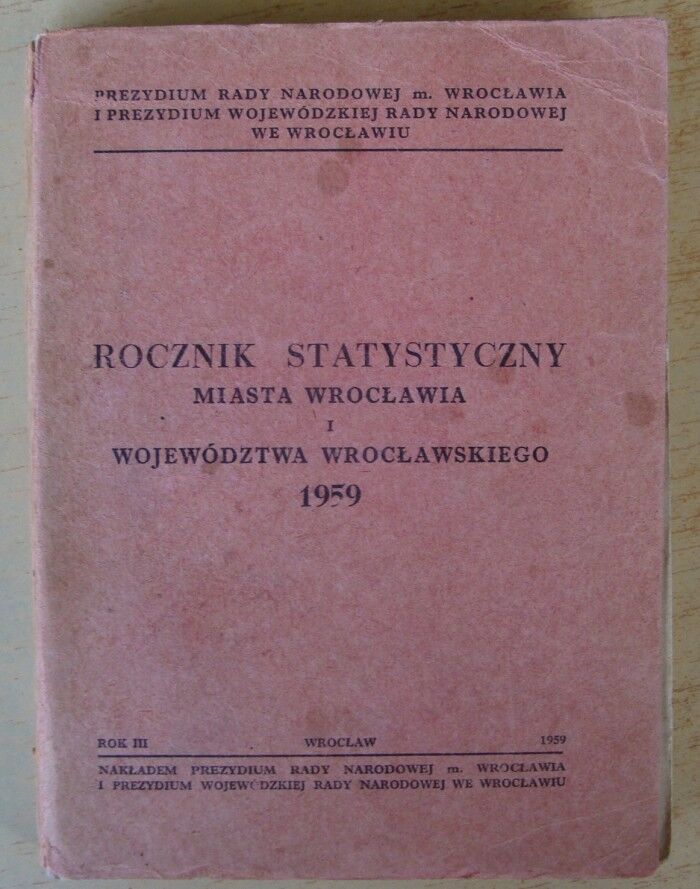 PREZYDIUM RADY NARODOWEJ m. WROCŁAWIA
I PREZYDIUM WOJEWÓDZKIEJ RADY NARODOWEJ
WE WROCŁAWIU

ROCZNIK STATYSTYCZNY
MIASTA WROCŁAWIA
I
WOJEWÓDZTWA WROCŁAWSKIEGO
1959

ROK III WROCŁAW 1959

NAKŁADEM PREZYDIUM RADY NARODOWEJ m. WROCŁAWIA
I PREZYDIUM WOJEWÓDZKIEJ RADY NARODOWEJ WE WROCŁAWIU